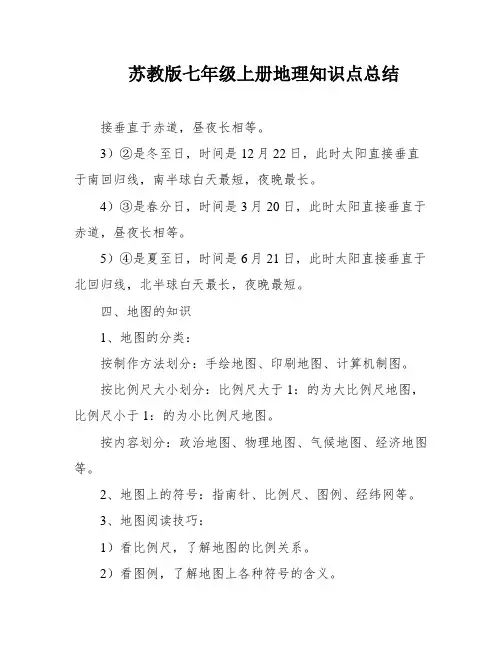 苏教版七年级上册地理知识点总结

接垂直于赤道，昼夜长相等。

3）②是冬至日，时间是12月22日，此时太阳直接垂直于南回归线，南半球白天最短，夜晚最长。

4）③是春分日，时间是3月20日，此时太阳直接垂直于赤道，昼夜长相等。

5）④是夏至日，时间是6月21日，此时太阳直接垂直于北回归线，北半球白天最长，夜晚最短。

四、地图的知识

1、地图的分类：

按制作方法划分：手绘地图、印刷地图、计算机制图。

按比例尺大小划分：比例尺大于1：的为大比例尺地图，比例尺小于1：的为小比例尺地图。

按内容划分：政治地图、物理地图、气候地图、经济地图等。

2、地图上的符号：指南针、比例尺、图例、经纬网等。

3、地图阅读技巧：

1）看比例尺，了解地图的比例关系。

2）看图例，了解地图上各种符号的含义。